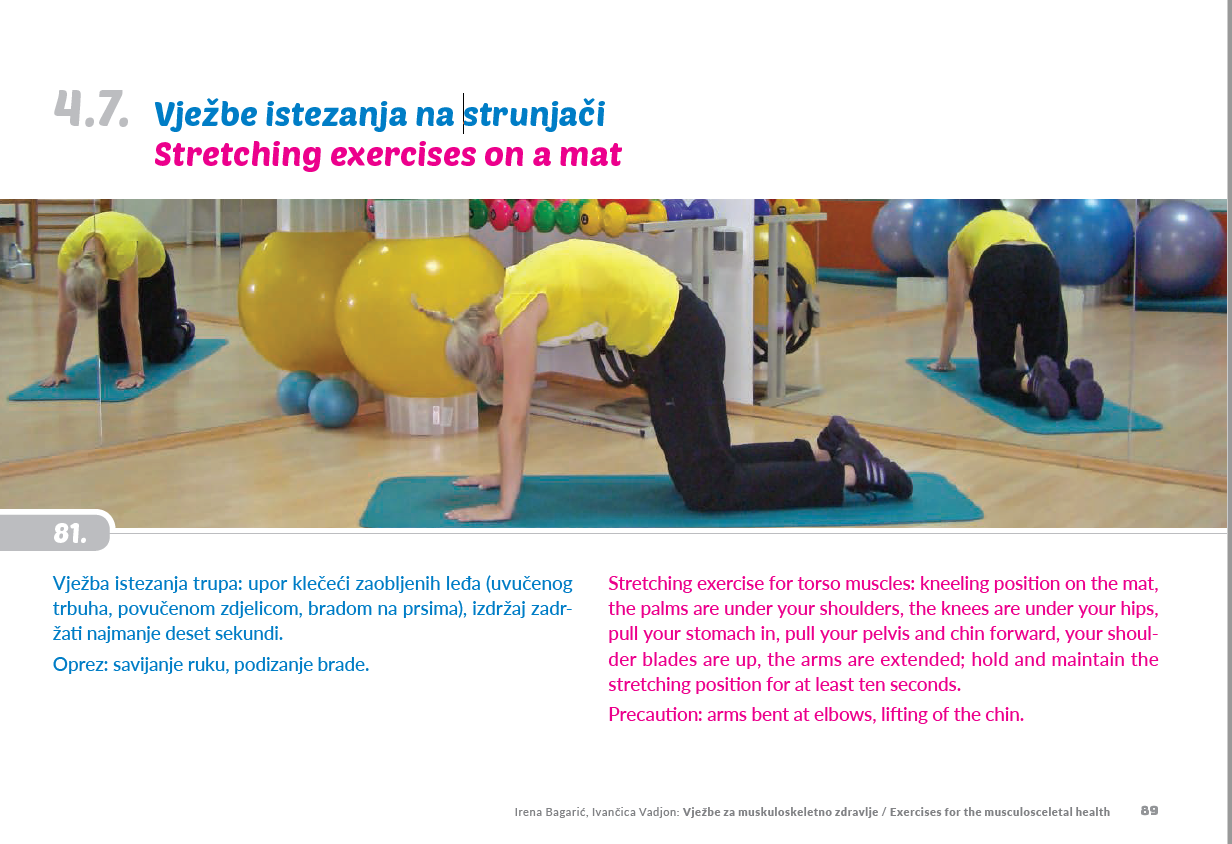 4.7. Vježbe istezanja na strunjači
Stretching exercises on a mat

81.

Vježba istezanja trupa: upor klečeći zaobljenih leđa (uvučenog trbuha, povučenom zdjelicom, bradom na prsima), izdržaj zadržati najmanje deset sekundi.

Oprez: savijanje ruku, podizanje brade.

Stretching exercise for torso muscles: kneeling position on the mat, the palms are under your shoulders, the knees are under your hips, pull your stomach in, pull your pelvis and chin forward, your shoulder blades are up, the arms are extended; hold and maintain the stretching position for at least ten seconds.

Precaution: arms bent at elbows, lifting of the chin.

Irena Bagarić, Ivančica Vadjon: Vježbe za muskuloskeletno zdravlje / Exercises for the musculosceletal health 89